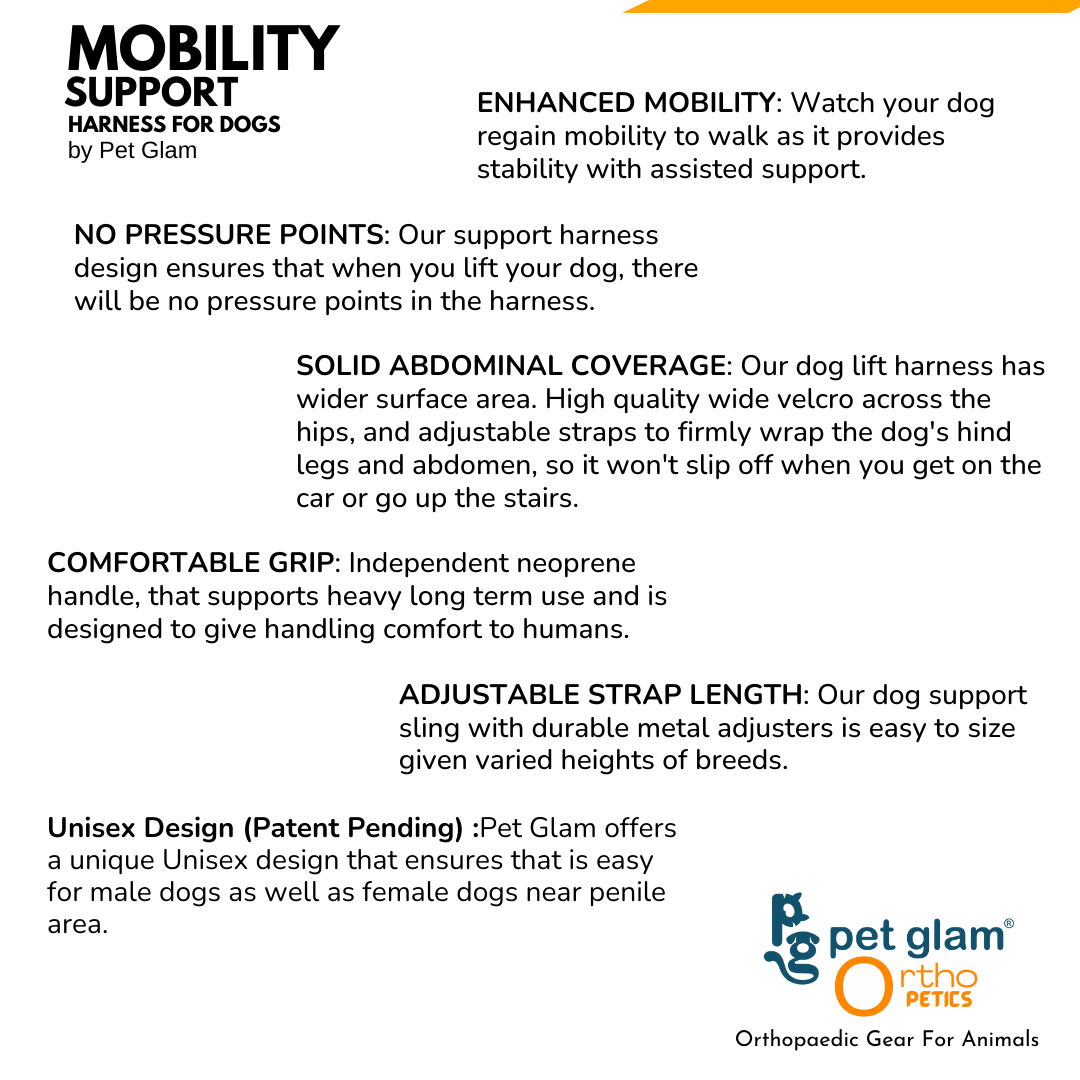 MOBILITY
SUPPORT
HARNESS FOR DOGS
by Pet Glam

ENHANCED MOBILITY: Watch your dog regain mobility to walk as it provides stability with assisted support.

NO PRESSURE POINTS: Our support harness design ensures that when you lift your dog, there will be no pressure points in the harness.

SOLID ABDOMINAL COVERAGE: Our dog lift harness has wider surface area. High quality wide velcro across the hips, and adjustable straps to firmly wrap the dog's hind legs and abdomen, so it won't slip off when you get on the car or go up the stairs.

COMFORTABLE GRIP: Independent neoprene handle, that supports heavy long term use and is designed to give handling comfort to humans.

ADJUSTABLE STRAP LENGTH: Our dog support sling with durable metal adjusters is easy to size given varied heights of breeds.

Unisex Design (Patent Pending) :Pet Glam offers a unique Unisex design that ensures that is easy for male dogs as well as female dogs near penile area.

pg pet glam®
Ortho PETICS
Orthopaedic Gear For Animals